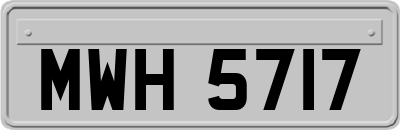 MWH 5717